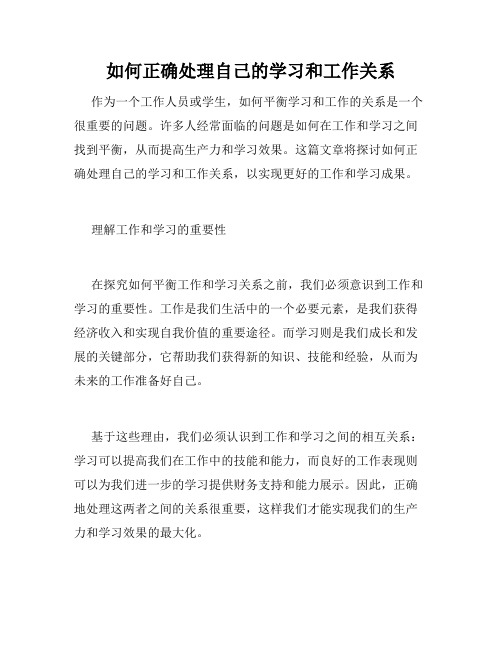 如何正确处理自己的学习和工作关系

作为一个工作人员或学生，如何平衡学习和工作的关系是一个很重要的问题。许多人经常面临的问题是如何在工作和学习之间找到平衡，从而提高生产力和学习效果。这篇文章将探讨如何正确处理自己的学习和工作关系，以实现更好的工作和学习成果。

理解工作和学习的重要性

在探究如何平衡工作和学习关系之前，我们必须意识到工作和学习的重要性。工作是我们生活中的一个必要元素，是我们获得经济收入和实现自我价值的重要途径。而学习则是我们成长和发展的关键部分，它帮助我们获得新的知识、技能和经验，从而为未来的工作准备好自己。

基于这些理由，我们必须认识到工作和学习之间的相互关系：学习可以提高我们在工作中的技能和能力，而良好的工作表现则可以为我们进一步的学习提供财务支持和能力展示。因此，正确地处理这两者之间的关系很重要，这样我们才能实现我们的生产力和学习效果的最大化。